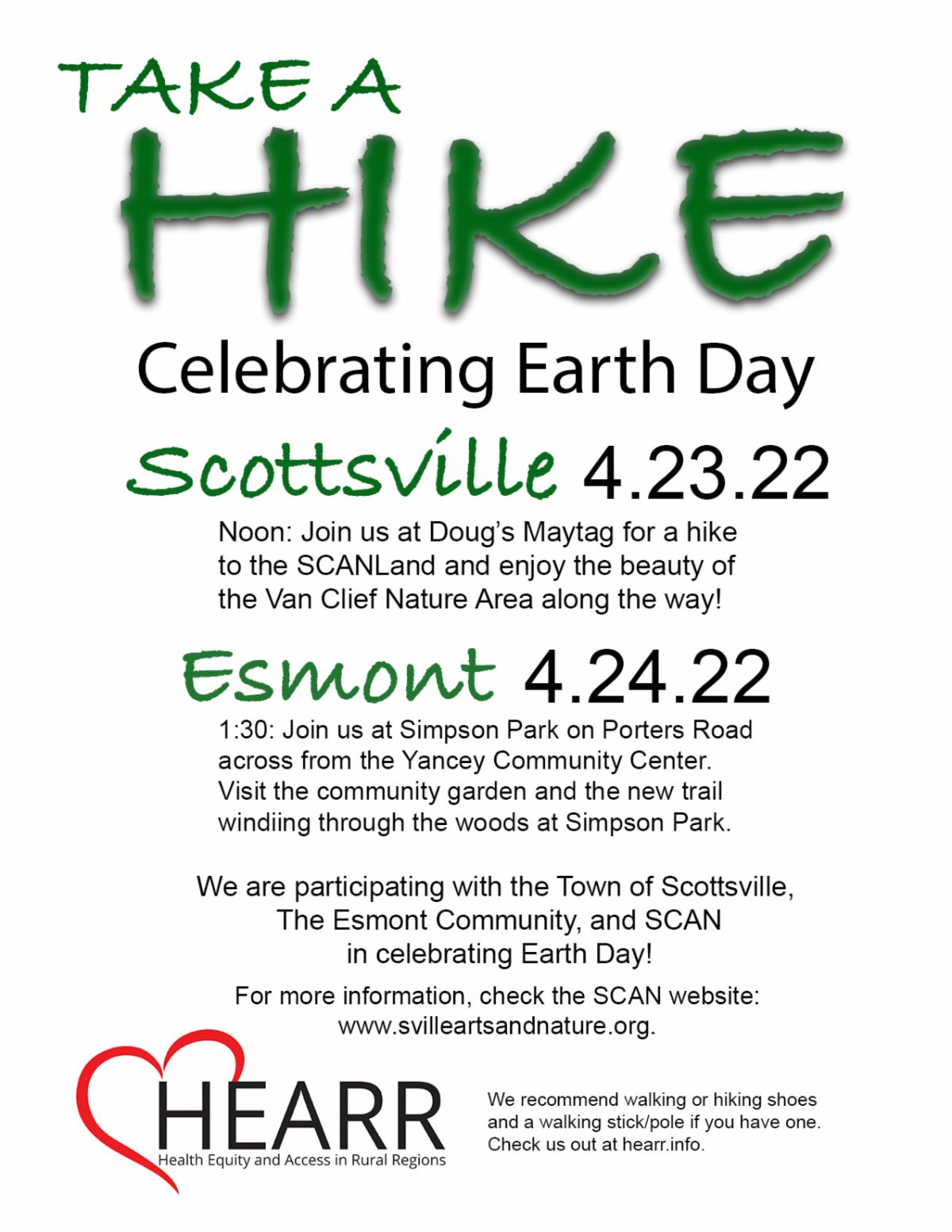 TAKE A
HIKE
Celebrating Earth Day

Scottsville 4.23.22

Noon: Join us at Doug's Maytag for a hike to the SCANLand and enjoy the beauty of the Van Clief Nature Area along the way!

Esmont 4.24.22

1:30: Join us at Simpson Park on Porters Road across from the Yancey Community Center. Visit the community garden and the new trail windiing through the woods at Simpson Park.

We are participating with the Town of Scottsville, The Esmont Community, and SCAN in celebrating Earth Day!

For more information, check the SCAN website: www.svilleartsandnature.org.

HEARR
Health Equity and Access in Rural Regions

We recommend walking or hiking shoes and a walking stick/pole if you have one. Check us out at hearr.info.